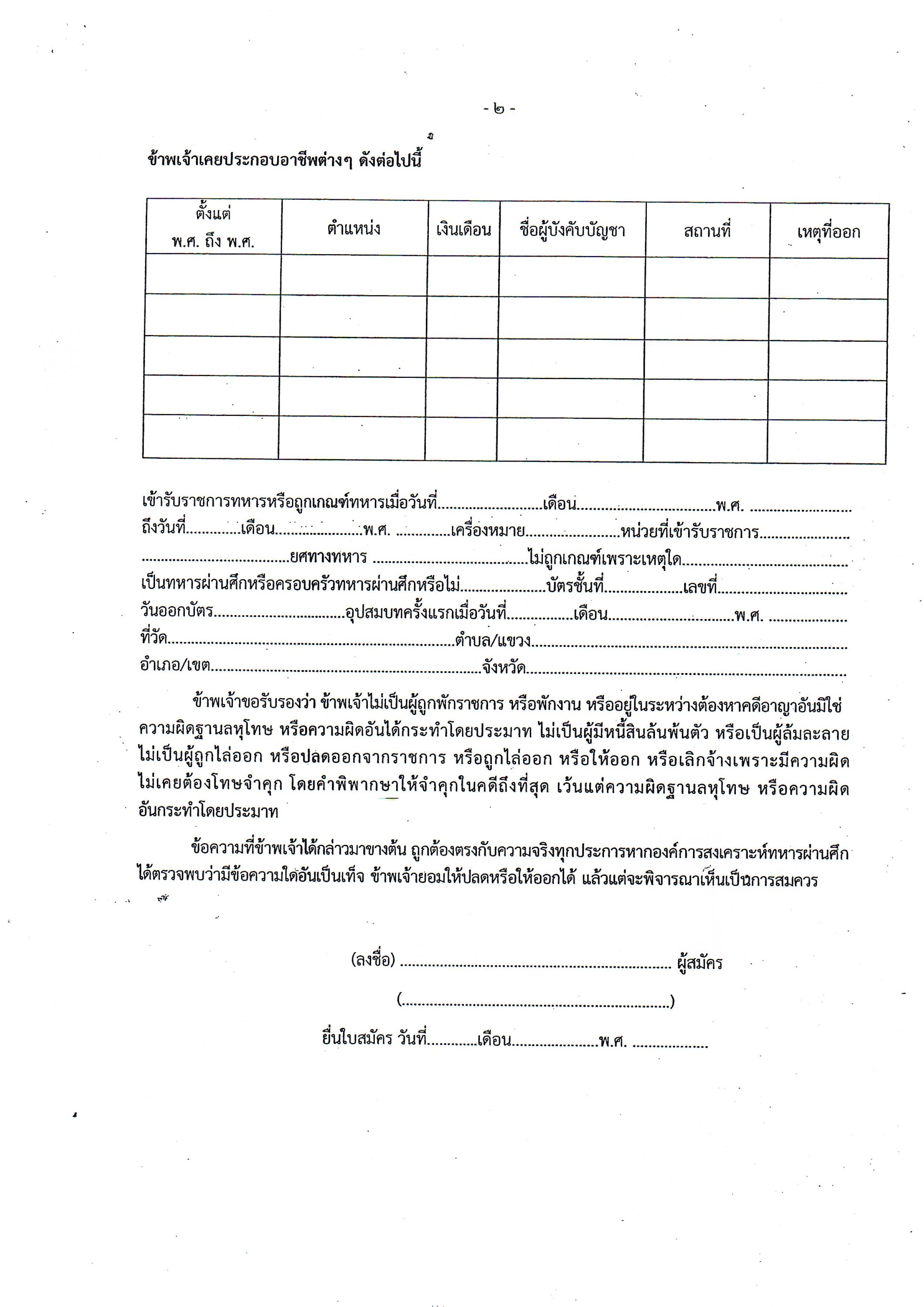 - ๒ -

ข้าพเจ้าเคยประกอบอาชีพต่างๆ ดังต่อไปนี้

| ตั้งแต่ พ.ศ. ถึง พ.ศ. | ตำแหน่ง | เงินเดือน | ชื่อผู้บังคับบัญชา | สถานที่ | เหตุที่ออก |
|---|---|---|---|---|---|
| | | | | | |
| | | | | | |
| | | | | | |
| | | | | | |
| | | | | | |

เข้ารับราชการทหารหรือถูกเกณฑ์ทหารเมื่อวันที่____เดือน____พ.ศ. ____
ถึงวันที่____เดือน____พ.ศ. ____เครื่องหมาย____หน่วยที่เข้ารับราชการ____
____ยศทางทหาร ____ไม่ถูกเกณฑ์เพราะเหตุใด____
เป็นทหารผ่านศึกหรือครอบครัวทหารผ่านศึกหรือไม่____บัตรชั้นที่____เลขที่____
วันออกบัตร____อุปสมบทครั้งแรกเมื่อวันที่____เดือน____พ.ศ. ____
ที่วัด____ตำบล/แขวง____
อำเภอ/เขต____จังหวัด____

ข้าพเจ้าขอรับรองว่า ข้าพเจ้าไม่เป็นผู้ถูกพักราชการ หรือพักงาน หรืออยู่ในระหว่างต้องหาคดีอาญาอันมิใช่ความผิดฐานลหุโทษ หรือความผิดอันได้กระทำโดยประมาท ไม่เป็นผู้มีหนี้สินล้นพ้นตัว หรือเป็นผู้ล้มละลาย ไม่เป็นผู้ถูกไล่ออก หรือปลดออกจากราชการ หรือถูกไล่ออก หรือให้ออก หรือเลิกจ้างเพราะมีความผิด ไม่เคยต้องโทษจำคุก โดยคำพิพากษาให้จำคุกในคดีถึงที่สุด เว้นแต่ความผิดฐานลหุโทษ หรือความผิดอันกระทำโดยประมาท

ข้อความที่ข้าพเจ้าได้กล่าวมาขางต้น ถูกต้องตรงกับความจริงทุกประการหากองค์การสงเคราะห์ทหารผ่านศึกได้ตรวจพบว่ามีข้อความใดอันเป็นเท็จ ข้าพเจ้ายอมให้ปลดหรือให้ออกได้ แล้วแต่จะพิจารณาเห็นเป็นการสมควร

(ลงชื่อ) ____ ผู้สมัคร

(____)

ยื่นใบสมัคร วันที่____เดือน____พ.ศ. ____